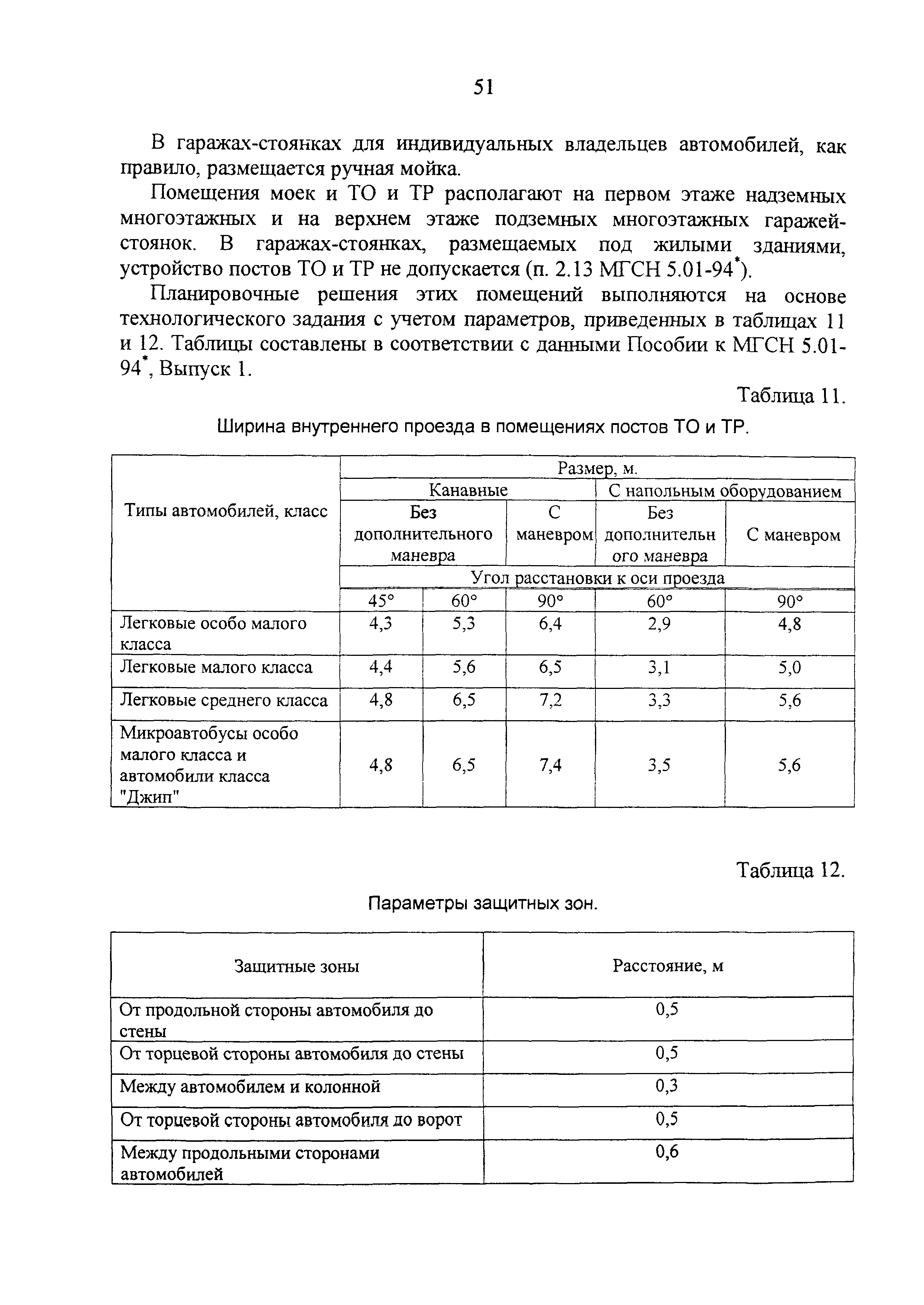 51

В гаражах-стоянках для индивидуальных владельцев автомобилей, как правило, размещается ручная мойка.

Помещения моек и ТО и ТР располагают на первом этаже надземных многоэтажных и на верхнем этаже подземных многоэтажных гаражей-стоянок. В гаражах-стоянках, размещаемых под жилыми зданиями, устройство постов ТО и ТР не допускается (п. 2.13 МГСН 5.01-94$^*$).

Планировочные решения этих помещений выполняются на основе технологического задания с учетом параметров, приведенных в таблицах 11 и 12. Таблицы составлены в соответствии с данными Пособии к МГСН 5.01-94$^*$, Выпуск 1.

Таблица 11.

Ширина внутреннего проезда в помещениях постов ТО и ТР.

| Типы автомобилей, класс | Размер, м. | | | | |
|---|---|---|---|---|---|
| | Канавные | | | С напольным оборудованием | |
| | Без дополнительного маневра | | С маневром | Без дополнительного маневра | С маневром |
| | Угол расстановки к оси проезда | | | | |
| | 45° | 60° | 90° | 60° | 90° |
| Легковые особо малого класса | 4,3 | 5,3 | 6,4 | 2,9 | 4,8 |
| Легковые малого класса | 4,4 | 5,6 | 6,5 | 3,1 | 5,0 |
| Легковые среднего класса | 4,8 | 6,5 | 7,2 | 3,3 | 5,6 |
| Микроавтобусы особо малого класса и автомобили класса "Джип" | 4,8 | 6,5 | 7,4 | 3,5 | 5,6 |

Таблица 12.

Параметры защитных зон.

| Защитные зоны | Расстояние, м |
|---|---|
| От продольной стороны автомобиля до стены | 0,5 |
| От торцевой стороны автомобиля до стены | 0,5 |
| Между автомобилем и колонной | 0,3 |
| От торцевой стороны автомобиля до ворот | 0,5 |
| Между продольными сторонами автомобилей | 0,6 |